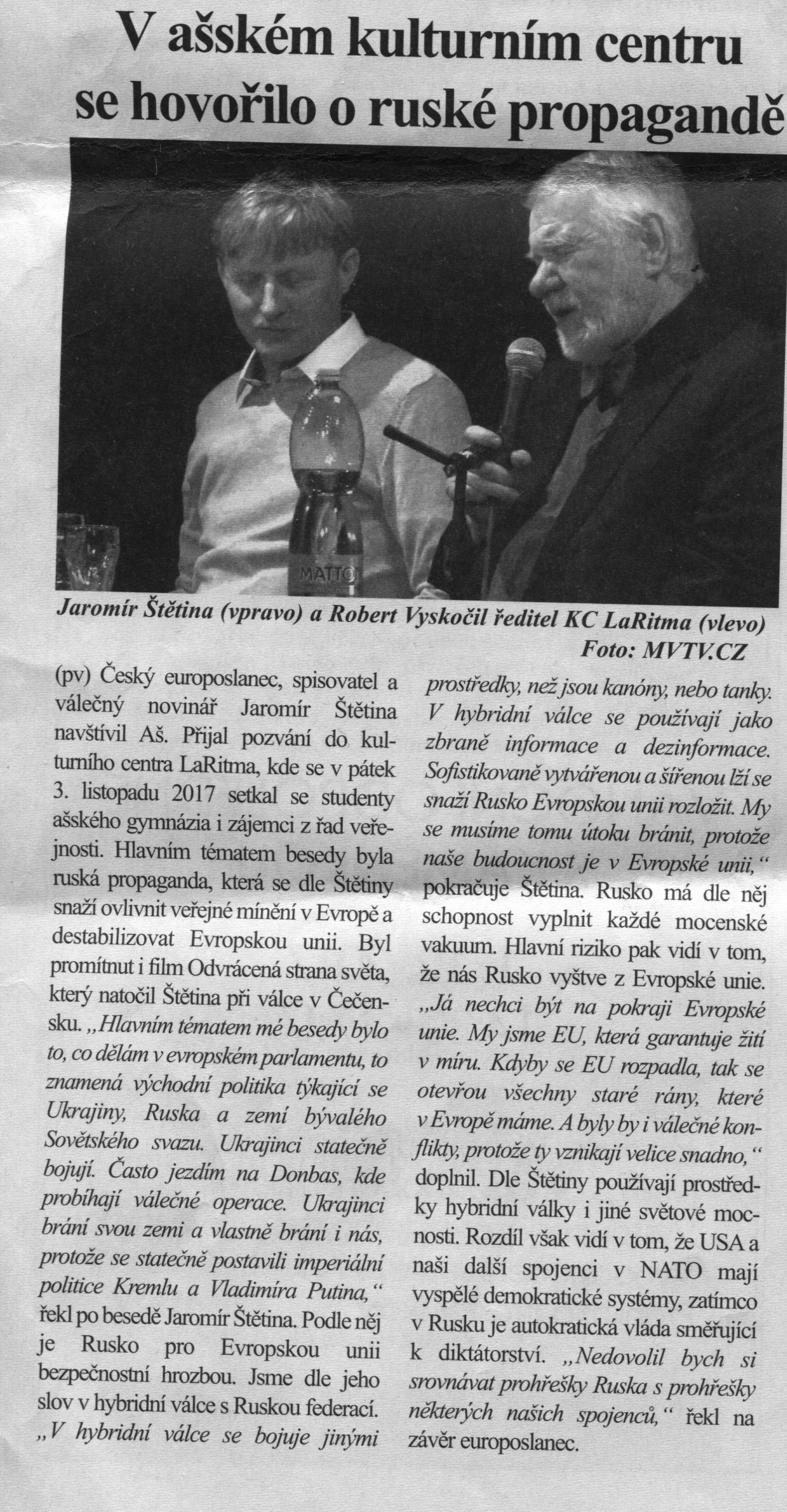 V ašském kulturním centru se hovořilo o ruské propagandě

MATTO

Jaromír Štětina (vpravo) a Robert Vyskočil ředitel KC LaRitma (vlevo)
Foto: MVTV.CZ

(pv) Český europoslanec, spisovatel a válečný novinář Jaromír Štětina navštívil Aš. Přijal pozvání do kulturního centra LaRitma, kde se v pátek 3. listopadu 2017 setkal se studenty ašského gymnázia i zájemci z řad veřejnosti. Hlavním tématem besedy byla ruská propaganda, která se dle Štětiny snaží ovlivnit veřejné mínění v Evropě a destabilizovat Evropskou unii. Byl promítnut i film Odvrácená strana světa, který natočil Štětina při válce v Čečensku. „Hlavním tématem mé besedy bylo to, co dělám v evropském parlamentu, to znamená východní politika týkající se Ukrajiny, Ruska a zemí bývalého Sovětského svazu. Ukrajinci statečně bojují. Často jezdím na Donbas, kde probíhají válečné operace. Ukrajinci brání svou zemi a vlastně brání i nás, protože se statečně postavili imperiální politice Kremlu a Vladimíra Putina,“ řekl po besedě Jaromír Štětina. Podle něj je Rusko pro Evropskou unii bezpečnostní hrozbou. Jsme dle jeho slov v hybridní válce s Ruskou federací. „V hybridní válce se bojuje jinými prostředky, než jsou kanóny, nebo tanky. V hybridní válce se používají jako zbraně informace a dezinformace. Sofistikovaně vytvářenou a šířenou lží se snaží Rusko Evropskou unii rozložit. My se musíme tomu útoku bránit, protože naše budoucnost je v Evropské unii,“ pokračuje Štětina. Rusko má dle něj schopnost vyplnit každé mocenské vakuum. Hlavní riziko pak vidí v tom, že nás Rusko vyštve z Evropské unie. „Já nechci být na pokraji Evropské unie. My jsme EU, která garantuje žití v míru. Kdyby se EU rozpadla, tak se otevřou všechny staré rány, které v Evropě máme. A byly by i válečné konflikty, protože ty vznikají velice snadno,“ doplnil. Dle Štětiny používají prostředky hybridní války i jiné světové mocnosti. Rozdíl však vidí v tom, že USA a naši další spojenci v NATO mají vyspělé demokratické systémy, zatímco v Rusku je autokratická vláda směřující k diktátorství. „Nedovolil bych si srovnávat prohřešky Ruska s prohřešky některých našich spojenců,“ řekl na závěr europoslanec.